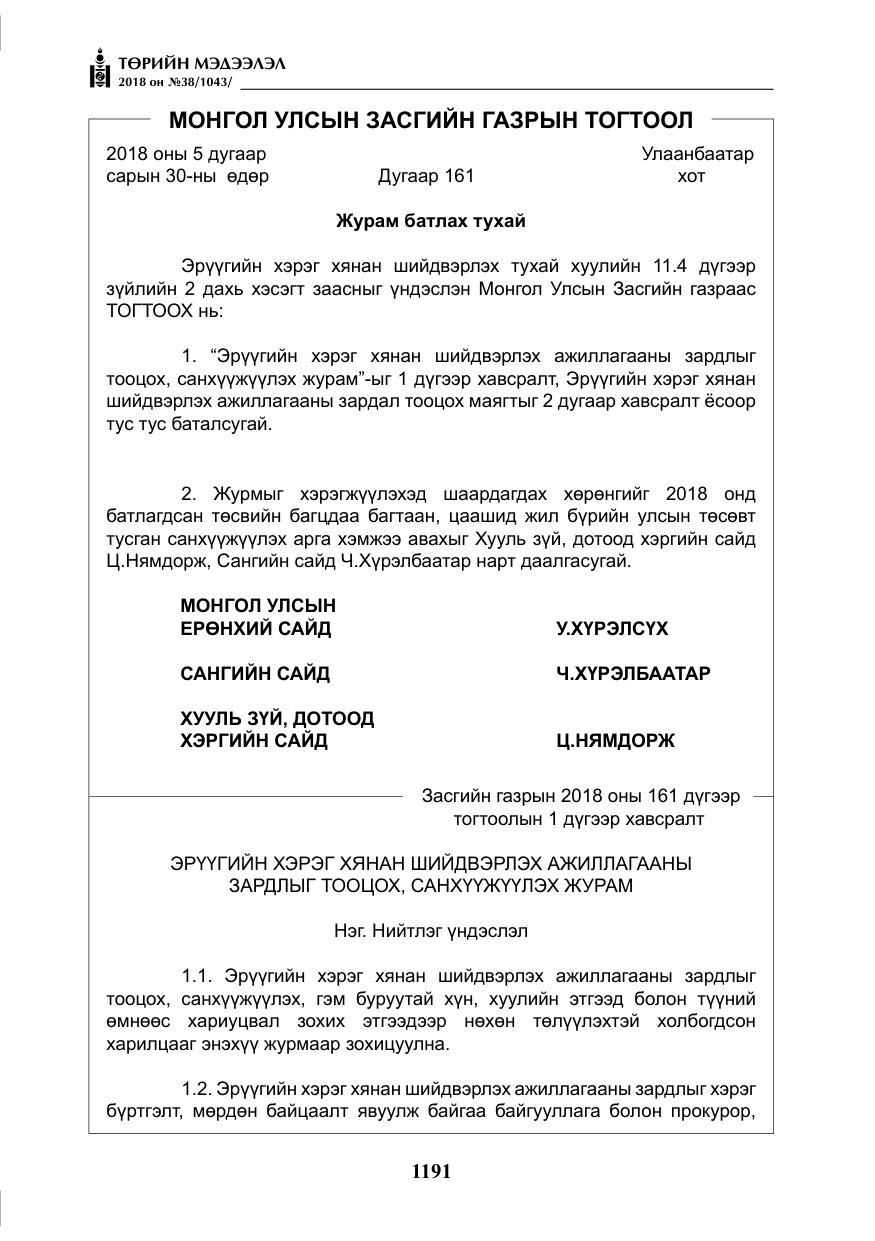 ТӨРИЙН МЭДЭЭЛЭЛ
2018 он №38/1043/

МОНГОЛ УЛСЫН ЗАСГИЙН ГАЗРЫН ТОГТООЛ

2018 оны 5 дугаар сарын 30-ны өдөр Дугаар 161 Улаанбаатар хот

Журам батлах тухай

Эрүүгийн хэрэг хянан шийдвэрлэх тухай хуулийн 11.4 дүгээр зүйлийн 2 дахь хэсэгт заасныг үндэслэн Монгол Улсын Засгийн газраас ТОГТООХ нь:

1. "Эрүүгийн хэрэг хянан шийдвэрлэх ажиллагааны зардлыг тооцох, санхүүжүүлэх журам"-ыг 1 дүгээр хавсралт, Эрүүгийн хэрэг хянан шийдвэрлэх ажиллагааны зардал тооцох маягтыг 2 дугаар хавсралт ёсоор тус тус баталсугай.

2. Журмыг хэрэгжүүлэхэд шаардагдах хөрөнгийг 2018 онд батлагдсан төсвийн багцдаа багтаан, цаашид жил бүрийн улсын төсөвт тусган санхүүжүүлэх арга хэмжээ авахыг Хууль зүй, дотоод хэргийн сайд Ц.Нямдорж, Сангийн сайд Ч.Хүрэлбаатар нарт даалгасугай.

МОНГОЛ УЛСЫН
ЕРӨНХИЙ САЙД У.ХҮРЭЛСҮХ

САНГИЙН САЙД Ч.ХҮРЭЛБААТАР

ХУУЛЬ ЗҮЙ, ДОТООД
ХЭРГИЙН САЙД Ц.НЯМДОРЖ

Засгийн газрын 2018 оны 161 дүгээр
тогтоолын 1 дүгээр хавсралт

ЭРҮҮГИЙН ХЭРЭГ ХЯНАН ШИЙДВЭРЛЭХ АЖИЛЛАГААНЫ
ЗАРДЛЫГ ТООЦОХ, САНХҮҮЖҮҮЛЭХ ЖУРАМ

Нэг. Нийтлэг үндэслэл

1.1. Эрүүгийн хэрэг хянан шийдвэрлэх ажиллагааны зардлыг тооцох, санхүүжүүлэх, гэм буруутай хүн, хуулийн этгээд болон түүний өмнөөс хариуцвал зохих этгээдээр нөхөн төлүүлэхтэй холбогдсон харилцааг энэхүү журмаар зохицуулна.

1.2. Эрүүгийн хэрэг хянан шийдвэрлэх ажиллагааны зардлыг хэрэг бүртгэлт, мөрдөн байцаалт явуулж байгаа байгууллага болон прокурор,

1191